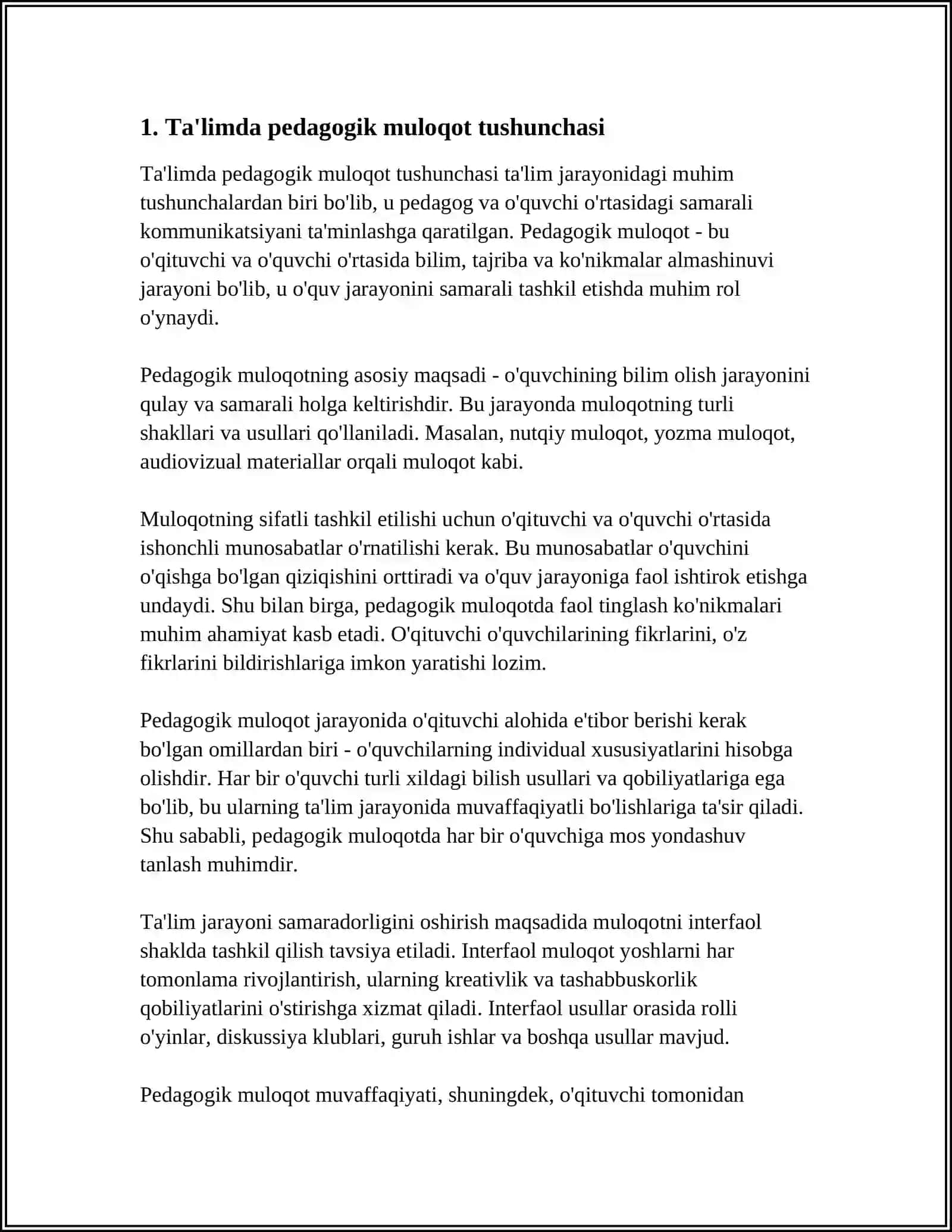 1. Ta'limda pedagogik muloqot tushunchasi

Ta'limda pedagogik muloqot tushunchasi ta'lim jarayonidagi muhim tushunchalardan biri bo'lib, u pedagog va o'quvchi o'rtasidagi samarali kommunikatsiyani ta'minlashga qaratilgan. Pedagogik muloqot - bu o'qituvchi va o'quvchi o'rtasida bilim, tajriba va ko'nikmalar almashinuvi jarayoni bo'lib, u o'quv jarayonini samarali tashkil etishda muhim rol o'ynaydi.

Pedagogik muloqotning asosiy maqsadi - o'quvchining bilim olish jarayonini qulay va samarali holga keltirishdir. Bu jarayonda muloqotning turli shakllari va usullari qo'llaniladi. Masalan, nutqiy muloqot, yozma muloqot, audiovizual materiallar orqali muloqot kabi.

Muloqotning sifatli tashkil etilishi uchun o'qituvchi va o'quvchi o'rtasida ishonchli munosabatlar o'rnatilishi kerak. Bu munosabatlar o'quvchini o'qishga bo'lgan qiziqishini orttiradi va o'quv jarayoniga faol ishtirok etishga undaydi. Shu bilan birga, pedagogik muloqotda faol tinglash ko'nikmalari muhim ahamiyat kasb etadi. O'qituvchi o'quvchilarining fikrlarini, o'z fikrlarini bildirishlariga imkon yaratishi lozim.

Pedagogik muloqot jarayonida o'qituvchi alohida e'tibor berishi kerak bo'lgan omillardan biri - o'quvchilarning individual xususiyatlarini hisobga olishdir. Har bir o'quvchi turli xildagi bilish usullari va qobiliyatlariga ega bo'lib, bu ularning ta'lim jarayonida muvaffaqiyatli bo'lishlariga ta'sir qiladi. Shu sababli, pedagogik muloqotda har bir o'quvchiga mos yondashuv tanlash muhimdir.

Ta'lim jarayoni samaradorligini oshirish maqsadida muloqotni interfaol shaklda tashkil qilish tavsiya etiladi. Interfaol muloqot yoshlarni har tomonlama rivojlantirish, ularning kreativlik va tashabbuskorlik qobiliyatlarini o'stirishga xizmat qiladi. Interfaol usullar orasida rolli o'yinlar, diskussiya klublari, guruh ishlar va boshqa usullar mavjud.

Pedagogik muloqot muvaffaqiyati, shuningdek, o'qituvchi tomonidan